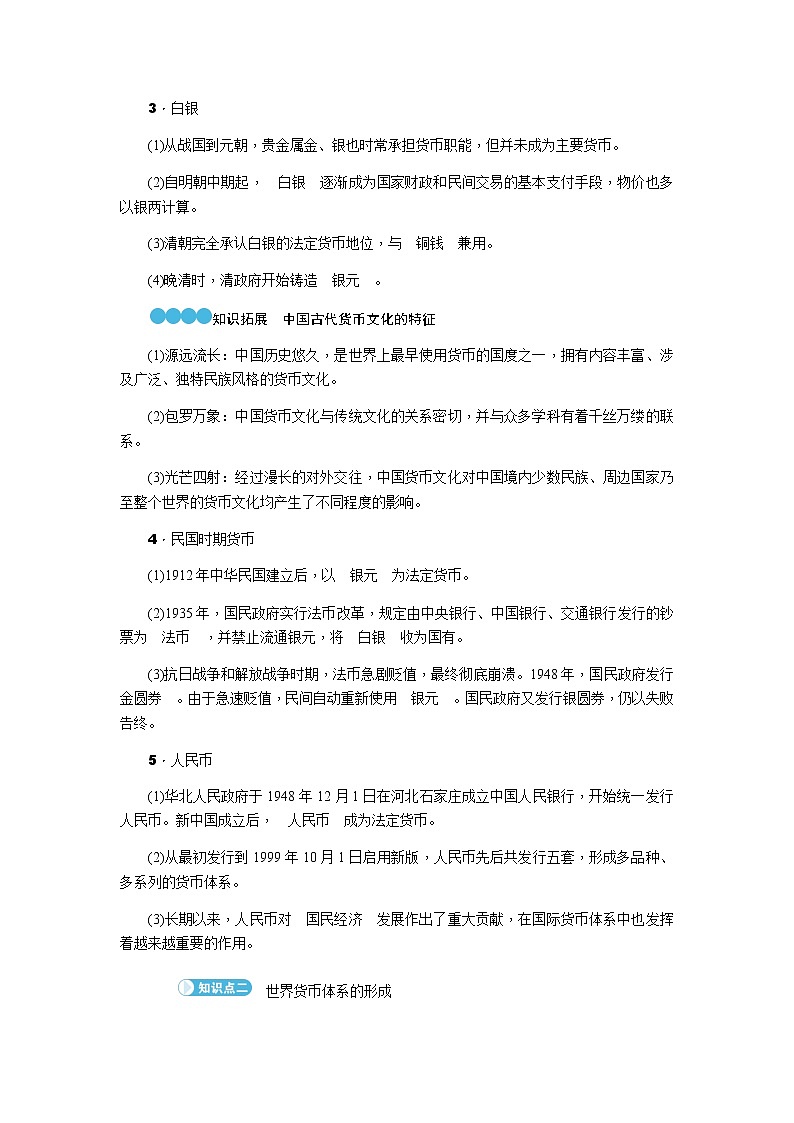 3．白银

(1)从战国到元朝，贵金属金、银也时常承担货币职能，但并未成为主要货币。

(2)自明朝中期起，　白银　逐渐成为国家财政和民间交易的基本支付手段，物价也多以银两计算。

(3)清朝完全承认白银的法定货币地位，与　铜钱　兼用。

(4)晚清时，清政府开始铸造　银元　。

知识拓展　中国古代货币文化的特征

(1)源远流长：中国历史悠久，是世界上最早使用货币的国度之一，拥有内容丰富、涉及广泛、独特民族风格的货币文化。

(2)包罗万象：中国货币文化与传统文化的关系密切，并与众多学科有着千丝万缕的联系。

(3)光芒四射：经过漫长的对外交往，中国货币文化对中国境内少数民族、周边国家乃至整个世界的货币文化均产生了不同程度的影响。

4．民国时期货币

(1)1912年中华民国建立后，以　银元　为法定货币。

(2)1935年，国民政府实行法币改革，规定由中央银行、中国银行、交通银行发行的钞票为　法币　，并禁止流通银元，将　白银　收为国有。

(3)抗日战争和解放战争时期，法币急剧贬值，最终彻底崩溃。1948年，国民政府发行金圆券　。由于急速贬值，民间自动重新使用　银元　。国民政府又发行银圆券，仍以失败告终。

5．人民币

(1)华北人民政府于1948年12月1日在河北石家庄成立中国人民银行，开始统一发行人民币。新中国成立后，　人民币　成为法定货币。

(2)从最初发行到1999年10月1日启用新版，人民币先后共发行五套，形成多品种、多系列的货币体系。

(3)长期以来，人民币对　国民经济　发展作出了重大贡献，在国际货币体系中也发挥着越来越重要的作用。

知识点二　世界货币体系的形成